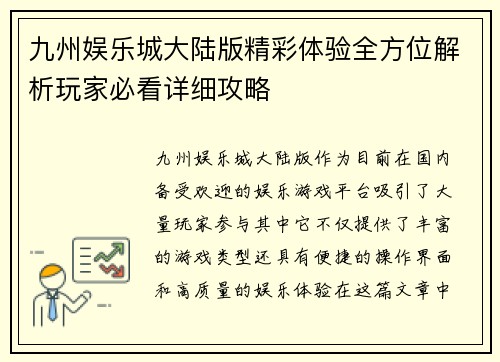 九州娱乐城大陆版精彩体验全方位解析玩家必看详细攻略

九州娱乐城大陆版作为目前在国内备受欢迎的娱乐游戏平台吸引了大量玩家参与其中它不仅提供了丰富的游戏类型还具有便捷的操作界面和高质量的娱乐体验在这篇文章中